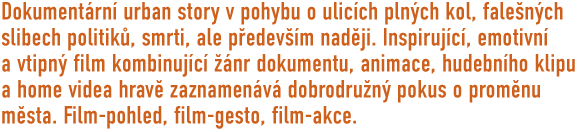 Dokumentární urban story v pohybu o ulicích plných kol, falešných slibech politiků, smrti, ale především naději. Inspirující, emotivní a vtipný film kombinující žánr dokumentu, animace, hudebního klipu a home videa hravě zaznamenává dobrodružný pokus o proměnu města. Film-pohled, film-gesto, film-akce.